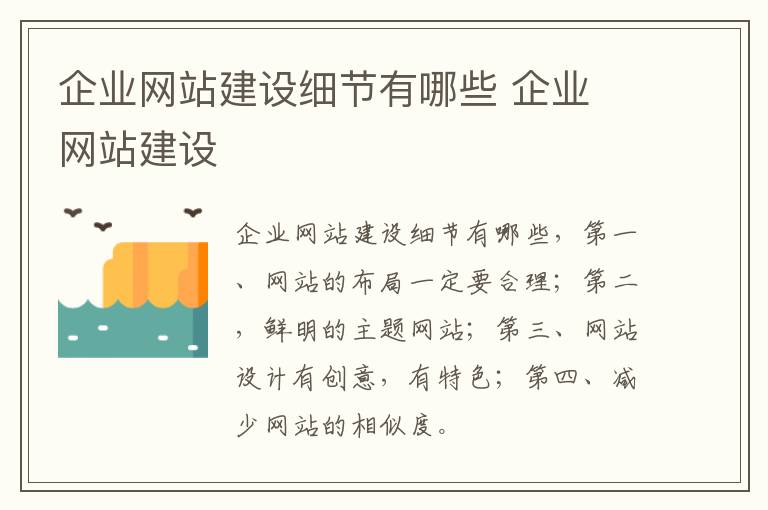 企业网站建设细节有哪些 企业网站建设

企业网站建设细节有哪些，第一、网站的布局一定要合理；第二，鲜明的主题网站；第三、网站设计有创意，有特色；第四、减少网站的相似度。